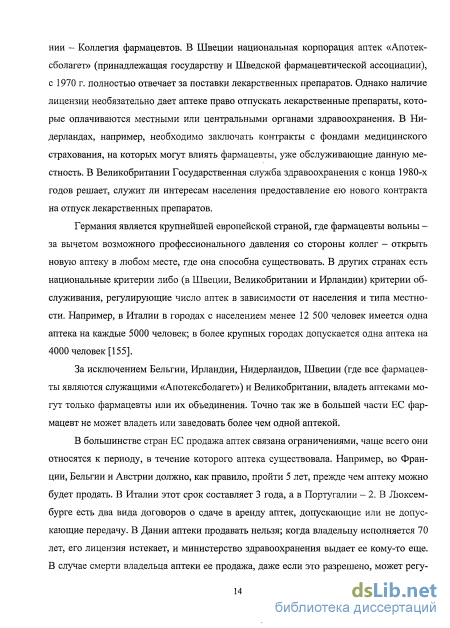 нии – Коллегия фармацевтов. В Швеции национальная корпорация аптек «Апотексболагет» (принадлежащая государству и Шведской фармацевтической ассоциации), с 1970 г. полностью отвечает за поставки лекарственных препаратов. Однако наличие лицензии необязательно дает аптеке право отпускать лекарственные препараты, которые оплачиваются местными или центральными органами здравоохранения. В Нидерландах, например, необходимо заключать контракты с фондами медицинского страхования, на которых могут влиять фармацевты, уже обслуживающие данную местность. В Великобритании Государственная служба здравоохранения с конца 1980-х годов решает, служит ли интересам населения предоставление ею нового контракта на отпуск лекарственных препаратов.

Германия является крупнейшей европейской страной, где фармацевты вольны – за вычетом возможного профессионального давления со стороны коллег – открыть новую аптеку в любом месте, где она способна существовать. В других странах есть национальные критерии либо (в Швеции, Великобритании и Ирландии) критерии обслуживания, регулирующие число аптек в зависимости от населения и типа местности. Например, в Италии в городах с населением менее 12 500 человек имеется одна аптека на каждые 5000 человек; в более крупных городах допускается одна аптека на 4000 человек [155].

За исключением Бельгии, Ирландии, Нидерландов, Швеции (где все фармацевты являются служащими «Апотексболагет») и Великобритании, владеть аптеками могут только фармацевты или их объединения. Точно так же в большей части ЕС фармацевт не может владеть или заведовать более чем одной аптекой.

В большинстве стран ЕС продажа аптек связана ограничениями, чаще всего они относятся к периоду, в течение которого аптека существовала. Например, во Франции, Бельгии и Австрии должно, как правило, пройти 5 лет, прежде чем аптеку можно будет продать. В Италии этот срок составляет 3 года, а в Португалии – 2. В Люксембурге есть два вида договоров о сдаче в аренду аптек, допускающие или не допускающие передачу. В Дании аптеки продавать нельзя; когда владельцу исполняется 70 лет, его лицензия истекает, и министерство здравоохранения выдает ее кому-то еще. В случае смерти владельца аптеки ее продажа, даже если это разрешено, может регу-

14

dsLib.net
библиотека диссертаций